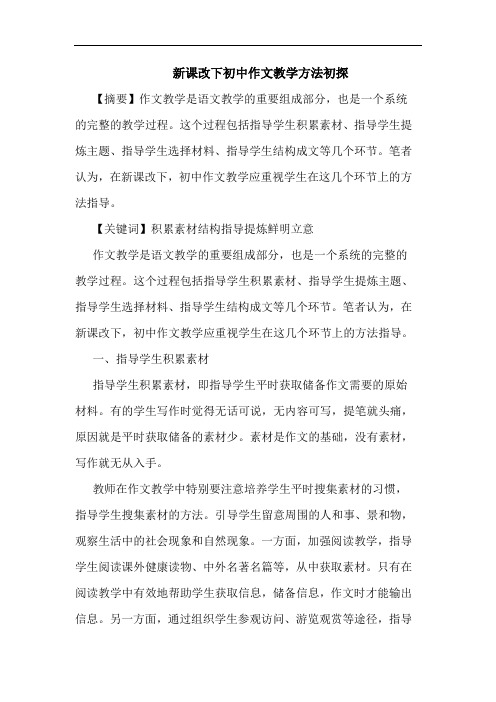 新课改下初中作文教学方法初探

【摘要】作文教学是语文教学的重要组成部分，也是一个系统的完整的教学过程。这个过程包括指导学生积累素材、指导学生提炼主题、指导学生选择材料、指导学生结构成文等几个环节。笔者认为，在新课改下，初中作文教学应重视学生在这几个环节上的方法指导。

【关键词】积累素材结构指导提炼鲜明立意

作文教学是语文教学的重要组成部分，也是一个系统的完整的教学过程。这个过程包括指导学生积累素材、指导学生提炼主题、指导学生选择材料、指导学生结构成文等几个环节。笔者认为，在新课改下，初中作文教学应重视学生在这几个环节上的方法指导。

一、指导学生积累素材

指导学生积累素材，即指导学生平时获取储备作文需要的原始材料。有的学生写作时觉得无话可说，无内容可写，提笔就头痛，原因就是平时获取储备的素材少。素材是作文的基础，没有素材，写作就无从入手。

教师在作文教学中特别要注意培养学生平时搜集素材的习惯，指导学生搜集素材的方法。引导学生留意周围的人和事、景和物，观察生活中的社会现象和自然现象。一方面，加强阅读教学，指导学生阅读课外健康读物、中外名著名篇等，从中获取素材。只有在阅读教学中有效地帮助学生获取信息，储备信息，作文时才能输出信息。另一方面，通过组织学生参观访问、游览观赏等途径，指导